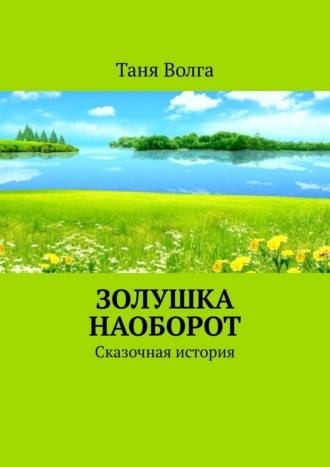 Таня Волга

ЗОЛУШКА НАОБОРОТ

Сказочная история